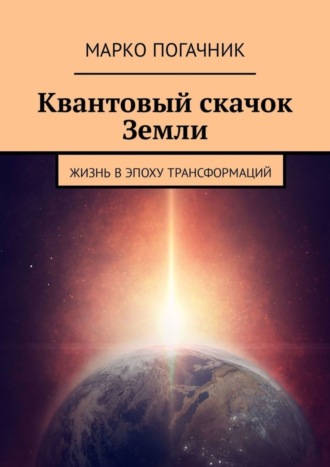 МАРКО ПОГАЧНИК

Квантовый скачок Земли

ЖИЗНЬ В ЭПОХУ ТРАНСФОРМАЦИЙ